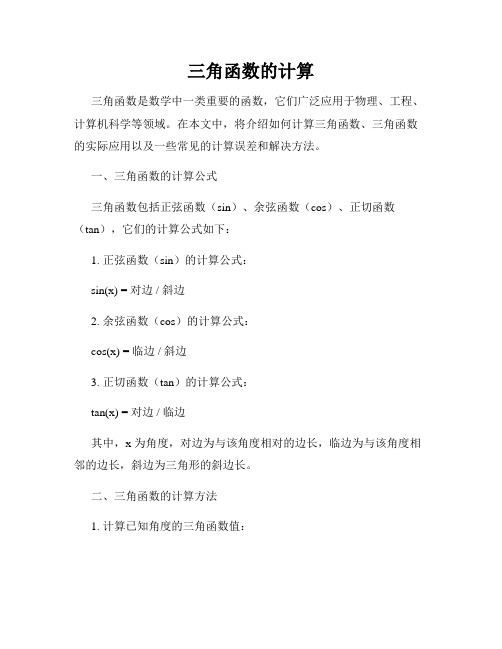 三角函数的计算

三角函数是数学中一类重要的函数，它们广泛应用于物理、工程、计算机科学等领域。在本文中，将介绍如何计算三角函数、三角函数的实际应用以及一些常见的计算误差和解决方法。

一、三角函数的计算公式

三角函数包括正弦函数（sin）、余弦函数（cos）、正切函数（tan），它们的计算公式如下：

1. 正弦函数（sin）的计算公式：

sin(x) = 对边 / 斜边

2. 余弦函数（cos）的计算公式：

cos(x) = 临边 / 斜边

3. 正切函数（tan）的计算公式：

tan(x) = 对边 / 临边

其中，x 为角度，对边为与该角度相对的边长，临边为与该角度相邻的边长，斜边为三角形的斜边长。

二、三角函数的计算方法

1. 计算已知角度的三角函数值：